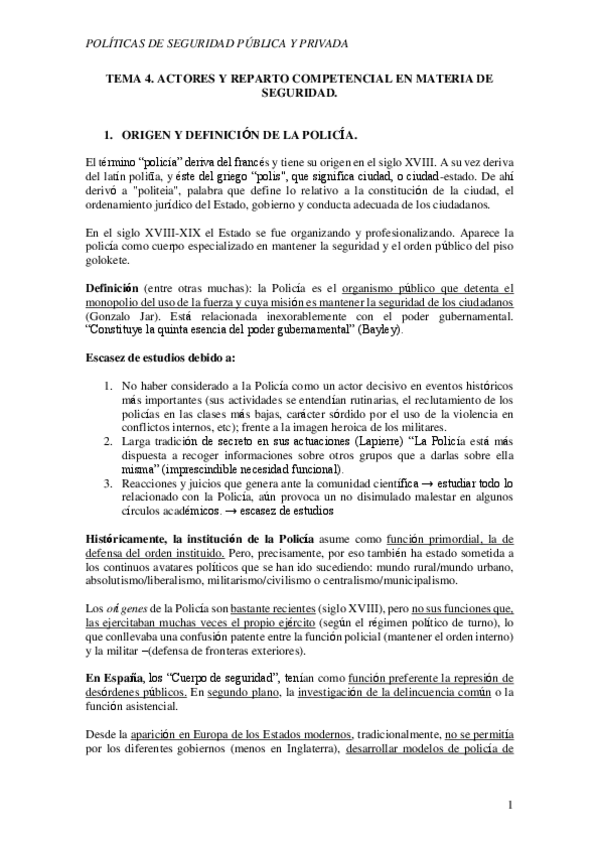 POLÍTICAS DE SEGURIDAD PÚBLICA Y PRIVADA

TEMA 4. ACTORES Y REPARTO COMPETENCIAL EN MATERIA DE SEGURIDAD.

1. ORIGEN Y DEFINICIÓN DE LA POLICÍA.

El término "policía" deriva del francés y tiene su origen en el siglo XVIII. A su vez deriva del latín politía, y éste del griego "polis", que significa ciudad, o ciudad-estado. De ahí derivó a "politeia", palabra que define lo relativo a la constitución de la ciudad, el ordenamiento jurídico del Estado, gobierno y conducta adecuada de los ciudadanos.

En el siglo XVIII-XIX el Estado se fue organizando y profesionalizando. Aparece la policía como cuerpo especializado en mantener la seguridad y el orden público del piso golokete.

Definición (entre otras muchas): la Policía es el organismo público que detenta el monopolio del uso de la fuerza y cuya misión es mantener la seguridad de los ciudadanos (Gonzalo Jar). Está relacionada inexorablemente con el poder gubernamental. "Constituye la quinta esencia del poder gubernamental" (Bayley).

Escasez de estudios debido a:

1. No haber considerado a la Policía como un actor decisivo en eventos históricos más importantes (sus actividades se entendían rutinarias, el reclutamiento de los policías en las clases más bajas, carácter sórdido por el uso de la violencia en conflictos internos, etc); frente a la imagen heroica de los militares.
2. Larga tradición de secreto en sus actuaciones (Lapierre) "La Policía está más dispuesta a recoger informaciones sobre otros grupos que a darlas sobre ella misma" (imprescindible necesidad funcional).
3. Reacciones y juicios que genera ante la comunidad científica → estudiar todo lo relacionado con la Policía, aún provoca un no disimulado malestar en algunos círculos académicos. → escasez de estudios

Históricamente, la institución de la Policía asume como función primordial, la de defensa del orden instituido. Pero, precisamente, por eso también ha estado sometida a los continuos avatares políticos que se han ido sucediendo: mundo rural/mundo urbano, absolutismo/liberalismo, militarismo/civilismo o centralismo/municipalismo.

Los orígenes de la Policía son bastante recientes (siglo XVIII), pero no sus funciones que, las ejercitaban muchas veces el propio ejército (según el régimen político de turno), lo que conllevaba una confusión patente entre la función policial (mantener el orden interno) y la militar –(defensa de fronteras exteriores).

En España, los "Cuerpo de seguridad", tenían como función preferente la represión de desórdenes públicos. En segundo plano, la investigación de la delincuencia común o la función asistencial.

Desde la aparición en Europa de los Estados modernos, tradicionalmente, no se permitía por los diferentes gobiernos (menos en Inglaterra), desarrollar modelos de policía de

1